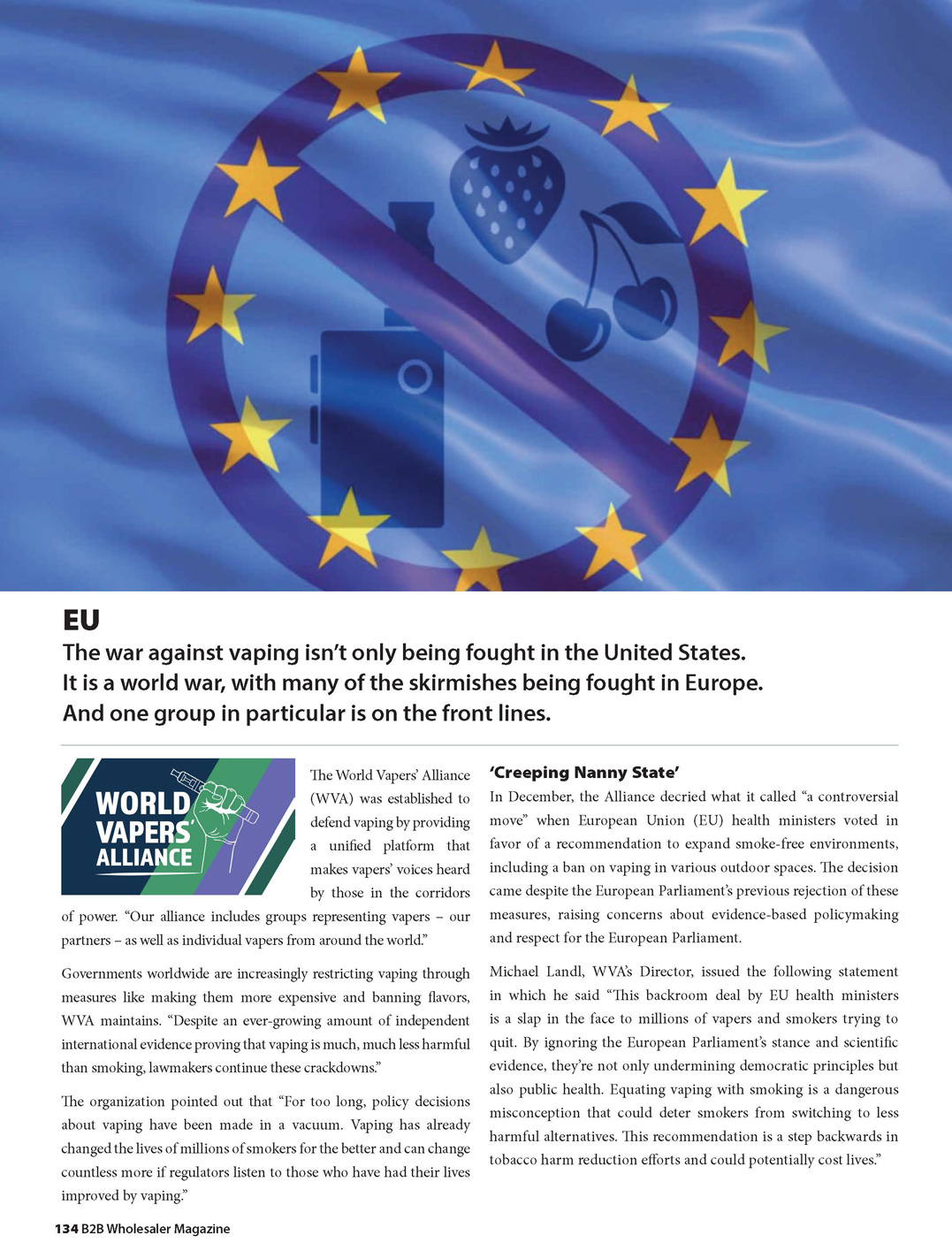 EU

The war against vaping isn't only being fought in the United States. It is a world war, with many of the skirmishes being fought in Europe. And one group in particular is on the front lines.

WORLD VAPERS' ALLIANCE

The World Vapers' Alliance (WVA) was established to defend vaping by providing a unified platform that makes vapers' voices heard by those in the corridors of power. "Our alliance includes groups representing vapers – our partners – as well as individual vapers from around the world."

Governments worldwide are increasingly restricting vaping through measures like making them more expensive and banning flavors, WVA maintains. "Despite an ever-growing amount of independent international evidence proving that vaping is much, much less harmful than smoking, lawmakers continue these crackdowns."

The organization pointed out that "For too long, policy decisions about vaping have been made in a vacuum. Vaping has already changed the lives of millions of smokers for the better and can change countless more if regulators listen to those who have had their lives improved by vaping."

'Creeping Nanny State'

In December, the Alliance decried what it called "a controversial move" when European Union (EU) health ministers voted in favor of a recommendation to expand smoke-free environments, including a ban on vaping in various outdoor spaces. The decision came despite the European Parliament's previous rejection of these measures, raising concerns about evidence-based policymaking and respect for the European Parliament.

Michael Landl, WVA's Director, issued the following statement in which he said "This backroom deal by EU health ministers is a slap in the face to millions of vapers and smokers trying to quit. By ignoring the European Parliament's stance and scientific evidence, they're not only undermining democratic principles but also public health. Equating vaping with smoking is a dangerous misconception that could deter smokers from switching to less harmful alternatives. This recommendation is a step backwards in tobacco harm reduction efforts and could potentially cost lives."

134 B2B Wholesaler Magazine